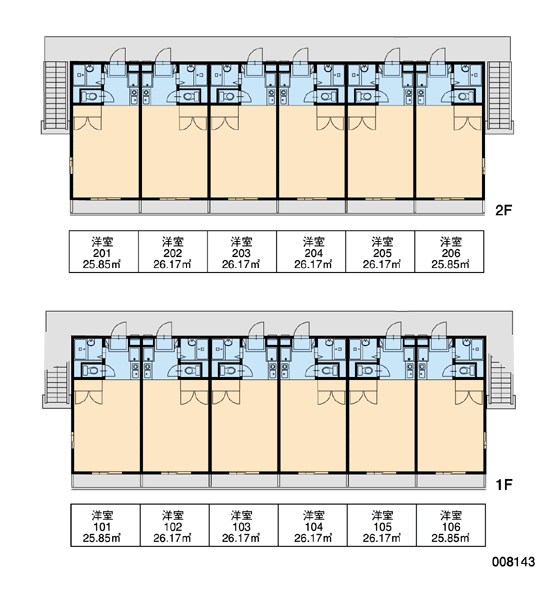 2F

| 洋室 201 25.85㎡ | 洋室 202 26.17㎡ | 洋室 203 26.17㎡ | 洋室 204 26.17㎡ | 洋室 205 26.17㎡ | 洋室 206 25.85㎡ |
|---|---|---|---|---|---|

1F

| 洋室 101 25.85㎡ | 洋室 102 26.17㎡ | 洋室 103 26.17㎡ | 洋室 104 26.17㎡ | 洋室 105 26.17㎡ | 洋室 106 25.85㎡ |
|---|---|---|---|---|---|

008143